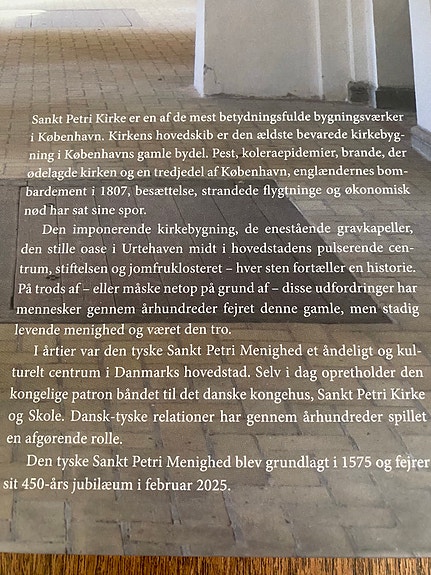 Sankt Petri Kirke er en af de mest betydningsfulde bygningsværker i København. Kirkens hovedskib er den ældste bevarede kirkebygning i Københavns gamle bydel. Pest, koleraepidemier, brande, der ødelagde kirken og en tredjedel af København, englændernes bombardement i 1807, besættelse, strandede flygtninge og økonomisk nød har sat sine spor.

Den imponerende kirkebygning, de enestående gravkapeller, den stille oase i Urtehaven midt i hovedstadens pulserende centrum, stiftelsen og jomfruklosteret – hver sten fortæller en historie. På trods af – eller måske netop på grund af – disse udfordringer har mennesker gennem århundreder fejret denne gamle, men stadig levende menighed og været den tro.

I årtier var den tyske Sankt Petri Menighed et åndeligt og kulturelt centrum i Danmarks hovedstad. Selv i dag opretholder den kongelige patron båndet til det danske kongehus, Sankt Petri Kirke og Skole. Dansk-tyske relationer har gennem århundreder spillet en afgørende rolle.

Den tyske Sankt Petri Menighed blev grundlagt i 1575 og fejrer sit 450-års jubilæum i februar 2025.